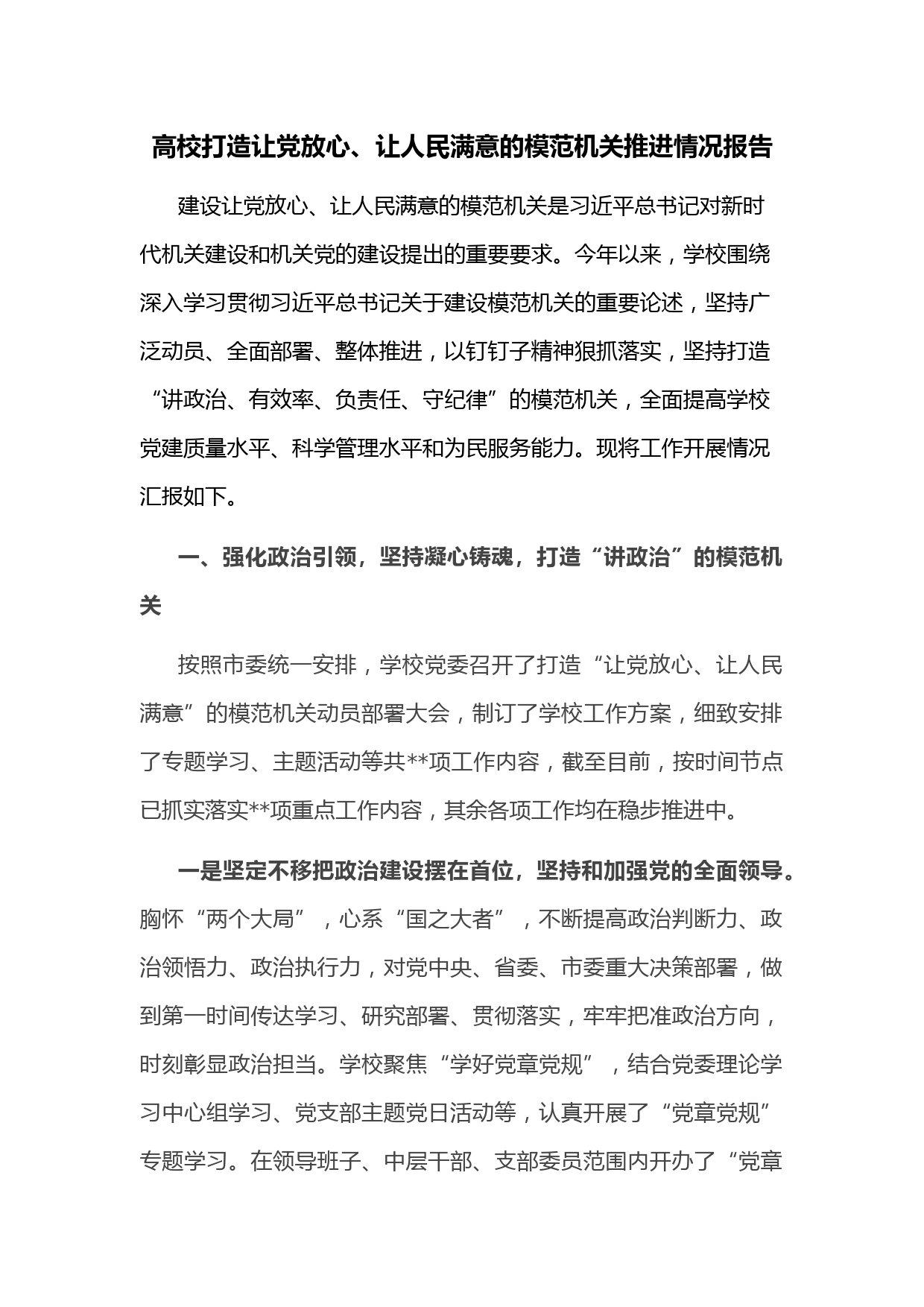 高校打造让党放心、让人民满意的模范机关推进情况报告

建设让党放心、让人民满意的模范机关是习近平总书记对新时代机关建设和机关党的建设提出的重要要求。今年以来，学校围绕深入学习贯彻习近平总书记关于建设模范机关的重要论述，坚持广泛动员、全面部署、整体推进，以钉钉子精神狠抓落实，坚持打造“讲政治、有效率、负责任、守纪律”的模范机关，全面提高学校党建质量水平、科学管理水平和为民服务能力。现将工作开展情况汇报如下。

一、强化政治引领，坚持凝心铸魂，打造“讲政治”的模范机关

按照市委统一安排，学校党委召开了打造“让党放心、让人民满意”的模范机关动员部署大会，制订了学校工作方案，细致安排了专题学习、主题活动等共**项工作内容，截至目前，按时间节点已抓实落实**项重点工作内容，其余各项工作均在稳步推进中。

一是坚定不移把政治建设摆在首位，坚持和加强党的全面领导。胸怀“两个大局”，心系“国之大者”，不断提高政治判断力、政治领悟力、政治执行力，对党中央、省委、市委重大决策部署，做到第一时间传达学习、研究部署、贯彻落实，牢牢把准政治方向，时刻彰显政治担当。学校聚焦“学好党章党规”，结合党委理论学习中心组学习、党支部主题党日活动等，认真开展了“党章党规”专题学习。在领导班子、中层干部、支部委员范围内开办了“党章